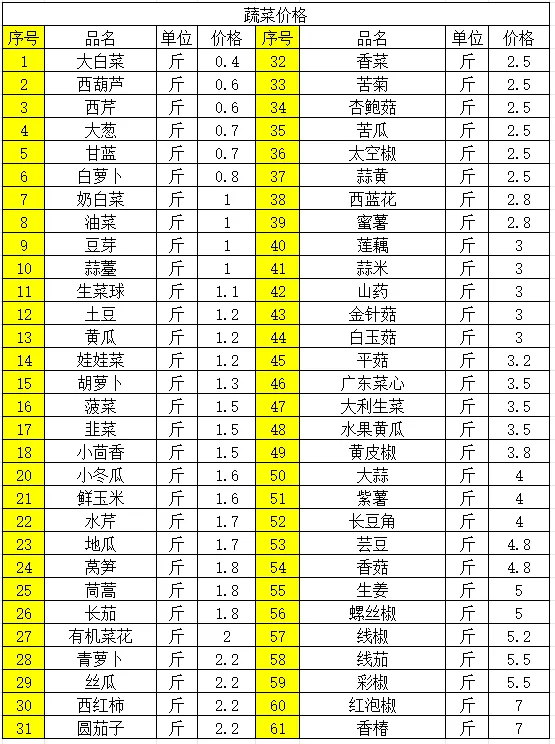 蔬菜价格

| 序号 | 品名 | 单位 | 价格 | 序号 | 品名 | 单位 | 价格 |
|---|---|---|---|---|---|---|---|
| 1 | 大白菜 | 斤 | 0.4 | 32 | 香菜 | 斤 | 2.5 |
| 2 | 西葫芦 | 斤 | 0.6 | 33 | 苦菊 | 斤 | 2.5 |
| 3 | 西芹 | 斤 | 0.6 | 34 | 杏鲍菇 | 斤 | 2.5 |
| 4 | 大葱 | 斤 | 0.7 | 35 | 苦瓜 | 斤 | 2.5 |
| 5 | 甘蓝 | 斤 | 0.7 | 36 | 太空椒 | 斤 | 2.5 |
| 6 | 白萝卜 | 斤 | 0.8 | 37 | 蒜黄 | 斤 | 2.5 |
| 7 | 奶白菜 | 斤 | 1 | 38 | 西蓝花 | 斤 | 2.8 |
| 8 | 油菜 | 斤 | 1 | 39 | 蜜薯 | 斤 | 2.8 |
| 9 | 豆芽 | 斤 | 1 | 40 | 莲藕 | 斤 | 3 |
| 10 | 蒜薹 | 斤 | 1 | 41 | 蒜米 | 斤 | 3 |
| 11 | 生菜球 | 斤 | 1.1 | 42 | 山药 | 斤 | 3 |
| 12 | 土豆 | 斤 | 1.2 | 43 | 金针菇 | 斤 | 3 |
| 13 | 黄瓜 | 斤 | 1.2 | 44 | 白玉菇 | 斤 | 3 |
| 14 | 娃娃菜 | 斤 | 1.2 | 45 | 平菇 | 斤 | 3.2 |
| 15 | 胡萝卜 | 斤 | 1.3 | 46 | 广东菜心 | 斤 | 3.5 |
| 16 | 菠菜 | 斤 | 1.5 | 47 | 大利生菜 | 斤 | 3.5 |
| 17 | 韭菜 | 斤 | 1.5 | 48 | 水果黄瓜 | 斤 | 3.5 |
| 18 | 小茴香 | 斤 | 1.5 | 49 | 黄皮椒 | 斤 | 3.8 |
| 20 | 小冬瓜 | 斤 | 1.6 | 50 | 大蒜 | 斤 | 4 |
| 21 | 鲜玉米 | 斤 | 1.6 | 51 | 紫薯 | 斤 | 4 |
| 22 | 水芹 | 斤 | 1.7 | 52 | 长豆角 | 斤 | 4 |
| 23 | 地瓜 | 斤 | 1.7 | 53 | 芸豆 | 斤 | 4.8 |
| 24 | 莴笋 | 斤 | 1.8 | 54 | 香菇 | 斤 | 4.8 |
| 25 | 茼蒿 | 斤 | 1.8 | 55 | 生姜 | 斤 | 5 |
| 26 | 长茄 | 斤 | 1.8 | 56 | 螺丝椒 | 斤 | 5 |
| 27 | 有机菜花 | 斤 | 2 | 57 | 线椒 | 斤 | 5.2 |
| 28 | 青萝卜 | 斤 | 2.2 | 58 | 线茄 | 斤 | 5.5 |
| 29 | 丝瓜 | 斤 | 2.2 | 59 | 彩椒 | 斤 | 5.5 |
| 30 | 西红柿 | 斤 | 2.2 | 60 | 红泡椒 | 斤 | 7 |
| 31 | 圆茄子 | 斤 | 2.2 | 61 | 香椿 | 斤 | 7 |